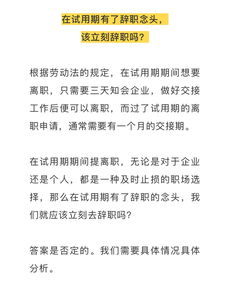 在试用期有了辞职念头，
该立刻辞职吗？

根据劳动法的规定，在试用期期间想要离职，只需要三天知会企业，做好交接工作后便可以离职，而过了试用期的离职申请，通常需要有一个月的交接期。

在试用期期间提离职，无论是对于企业还是个人，都是一种及时止损的职场选择，那么在试用期有了辞职的念头，我们就应该立刻去辞职吗？

答案是否定的。我们需要具体情况具体分析。